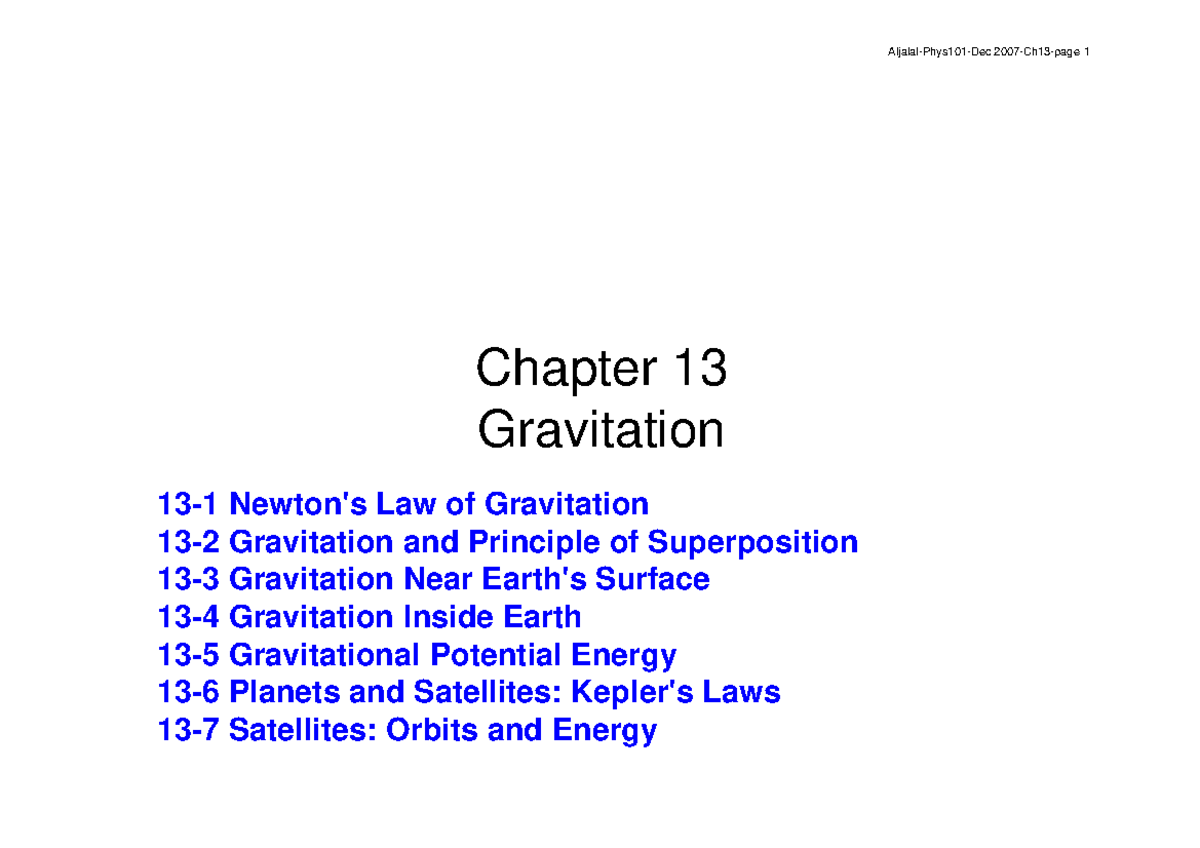 Aljalal-Phys101-Dec 2007-Ch13-page 1

Chapter 13
Gravitation

13-1 Newton's Law of Gravitation
13-2 Gravitation and Principle of Superposition
13-3 Gravitation Near Earth's Surface
13-4 Gravitation Inside Earth
13-5 Gravitational Potential Energy
13-6 Planets and Satellites: Kepler's Laws
13-7 Satellites: Orbits and Energy